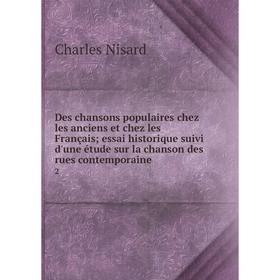 Charles Nisard

Des chansons populaires chez les anciens et chez les Français; essai historique suivi d'une étude sur la chanson des rues contemporaine

2